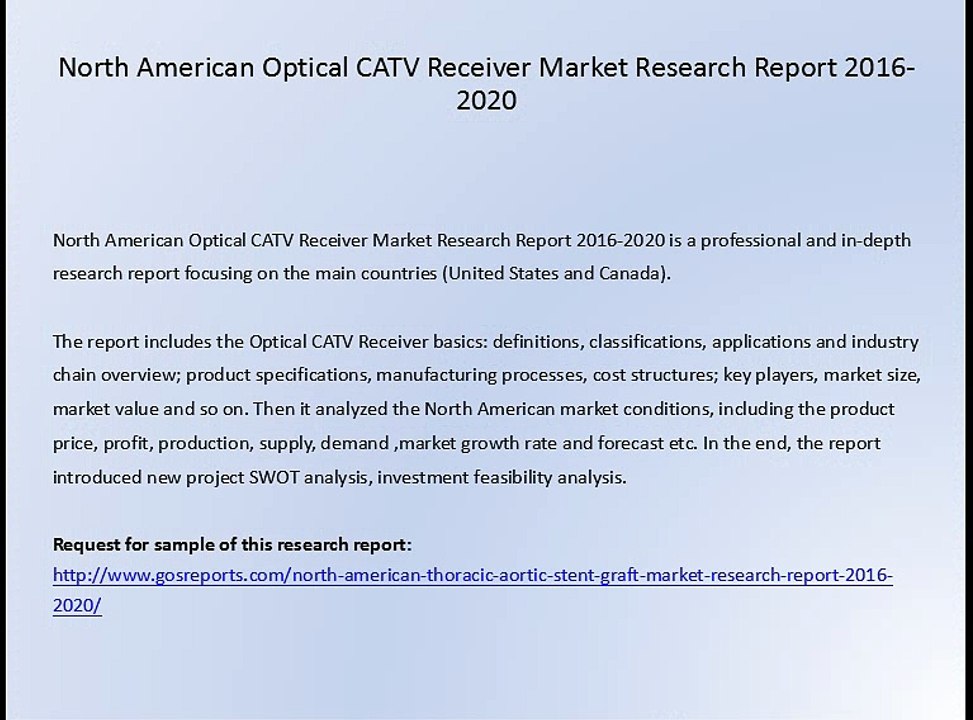 North American Optical CATV Receiver Market Research Report 2016-2020

North American Optical CATV Receiver Market Research Report 2016-2020 is a professional and in-depth research report focusing on the main countries (United States and Canada).

The report includes the Optical CATV Receiver basics: definitions, classifications, applications and industry chain overview; product specifications, manufacturing processes, cost structures; key players, market size, market value and so on. Then it analyzed the North American market conditions, including the product price, profit, production, supply, demand ,market growth rate and forecast etc. In the end, the report introduced new project SWOT analysis, investment feasibility analysis.

Request for sample of this research report:
http://www.gosreports.com/north-american-thoracic-aortic-stent-graft-market-research-report-2016-2020/